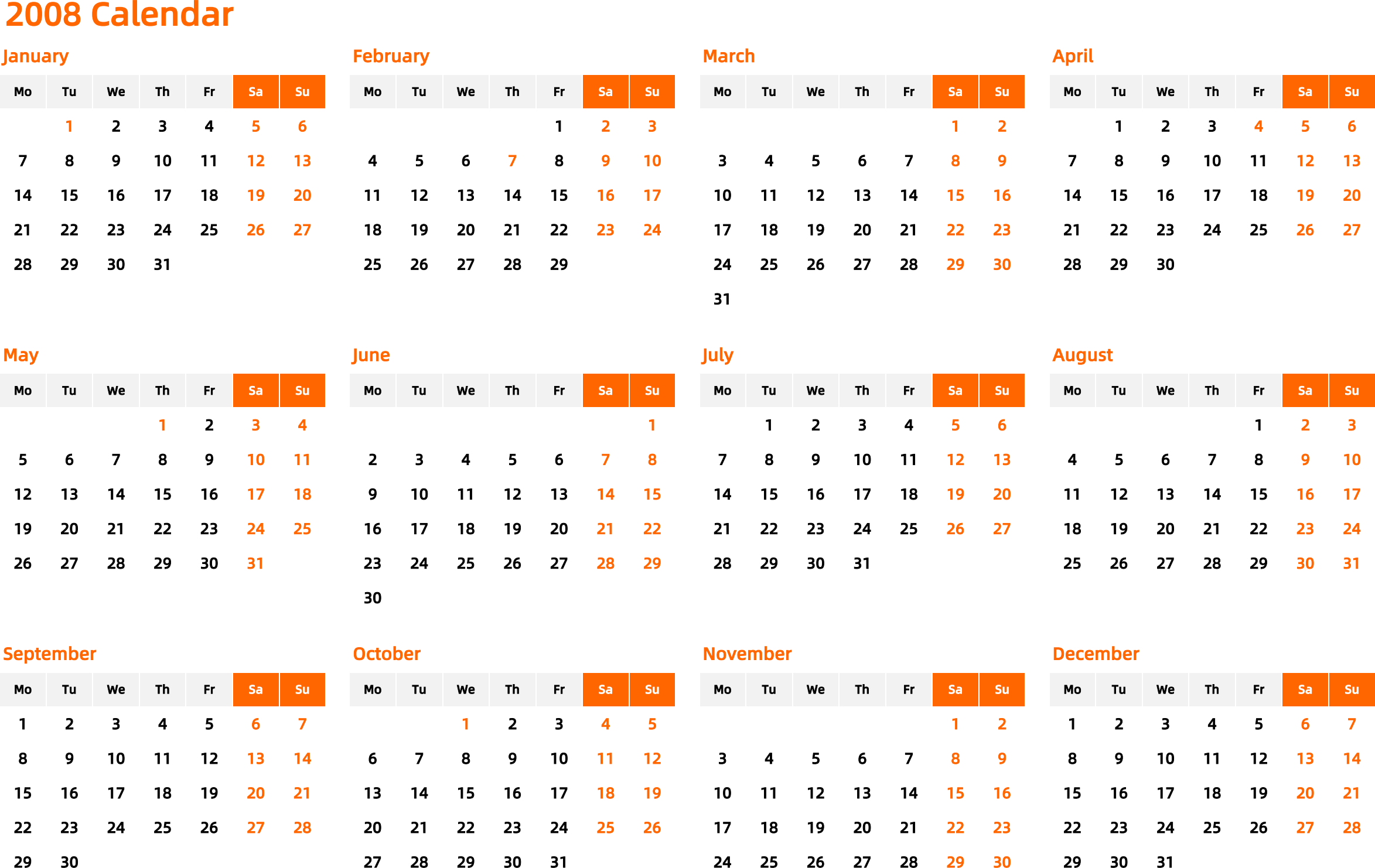 2008 Calendar

January

| Mo | Tu | We | Th | Fr | Sa | Su |
|---|---|---|---|---|---|---|
| | 1 | 2 | 3 | 4 | 5 | 6 |
| 7 | 8 | 9 | 10 | 11 | 12 | 13 |
| 14 | 15 | 16 | 17 | 18 | 19 | 20 |
| 21 | 22 | 23 | 24 | 25 | 26 | 27 |
| 28 | 29 | 30 | 31 | | | |

February

| Mo | Tu | We | Th | Fr | Sa | Su |
|---|---|---|---|---|---|---|
| | | | | 1 | 2 | 3 |
| 4 | 5 | 6 | 7 | 8 | 9 | 10 |
| 11 | 12 | 13 | 14 | 15 | 16 | 17 |
| 18 | 19 | 20 | 21 | 22 | 23 | 24 |
| 25 | 26 | 27 | 28 | 29 | | |

March

| Mo | Tu | We | Th | Fr | Sa | Su |
|---|---|---|---|---|---|---|
| | | | | | 1 | 2 |
| 3 | 4 | 5 | 6 | 7 | 8 | 9 |
| 10 | 11 | 12 | 13 | 14 | 15 | 16 |
| 17 | 18 | 19 | 20 | 21 | 22 | 23 |
| 24 | 25 | 26 | 27 | 28 | 29 | 30 |
| 31 | | | | | | |

April

| Mo | Tu | We | Th | Fr | Sa | Su |
|---|---|---|---|---|---|---|
| | 1 | 2 | 3 | 4 | 5 | 6 |
| 7 | 8 | 9 | 10 | 11 | 12 | 13 |
| 14 | 15 | 16 | 17 | 18 | 19 | 20 |
| 21 | 22 | 23 | 24 | 25 | 26 | 27 |
| 28 | 29 | 30 | | | | |

May

| Mo | Tu | We | Th | Fr | Sa | Su |
|---|---|---|---|---|---|---|
| | | | 1 | 2 | 3 | 4 |
| 5 | 6 | 7 | 8 | 9 | 10 | 11 |
| 12 | 13 | 14 | 15 | 16 | 17 | 18 |
| 19 | 20 | 21 | 22 | 23 | 24 | 25 |
| 26 | 27 | 28 | 29 | 30 | 31 | |

June

| Mo | Tu | We | Th | Fr | Sa | Su |
|---|---|---|---|---|---|---|
| | | | | | | 1 |
| 2 | 3 | 4 | 5 | 6 | 7 | 8 |
| 9 | 10 | 11 | 12 | 13 | 14 | 15 |
| 16 | 17 | 18 | 19 | 20 | 21 | 22 |
| 23 | 24 | 25 | 26 | 27 | 28 | 29 |
| 30 | | | | | | |

July

| Mo | Tu | We | Th | Fr | Sa | Su |
|---|---|---|---|---|---|---|
| | 1 | 2 | 3 | 4 | 5 | 6 |
| 7 | 8 | 9 | 10 | 11 | 12 | 13 |
| 14 | 15 | 16 | 17 | 18 | 19 | 20 |
| 21 | 22 | 23 | 24 | 25 | 26 | 27 |
| 28 | 29 | 30 | 31 | | | |

August

| Mo | Tu | We | Th | Fr | Sa | Su |
|---|---|---|---|---|---|---|
| | | | | 1 | 2 | 3 |
| 4 | 5 | 6 | 7 | 8 | 9 | 10 |
| 11 | 12 | 13 | 14 | 15 | 16 | 17 |
| 18 | 19 | 20 | 21 | 22 | 23 | 24 |
| 25 | 26 | 27 | 28 | 29 | 30 | 31 |

September

| Mo | Tu | We | Th | Fr | Sa | Su |
|---|---|---|---|---|---|---|
| 1 | 2 | 3 | 4 | 5 | 6 | 7 |
| 8 | 9 | 10 | 11 | 12 | 13 | 14 |
| 15 | 16 | 17 | 18 | 19 | 20 | 21 |
| 22 | 23 | 24 | 25 | 26 | 27 | 28 |
| 29 | 30 | | | | | |

October

| Mo | Tu | We | Th | Fr | Sa | Su |
|---|---|---|---|---|---|---|
| | | 1 | 2 | 3 | 4 | 5 |
| 6 | 7 | 8 | 9 | 10 | 11 | 12 |
| 13 | 14 | 15 | 16 | 17 | 18 | 19 |
| 20 | 21 | 22 | 23 | 24 | 25 | 26 |
| 27 | 28 | 29 | 30 | 31 | | |

November

| Mo | Tu | We | Th | Fr | Sa | Su |
|---|---|---|---|---|---|---|
| | | | | | 1 | 2 |
| 3 | 4 | 5 | 6 | 7 | 8 | 9 |
| 10 | 11 | 12 | 13 | 14 | 15 | 16 |
| 17 | 18 | 19 | 20 | 21 | 22 | 23 |
| 24 | 25 | 26 | 27 | 28 | 29 | 30 |

December

| Mo | Tu | We | Th | Fr | Sa | Su |
|---|---|---|---|---|---|---|
| 1 | 2 | 3 | 4 | 5 | 6 | 7 |
| 8 | 9 | 10 | 11 | 12 | 13 | 14 |
| 15 | 16 | 17 | 18 | 19 | 20 | 21 |
| 22 | 23 | 24 | 25 | 26 | 27 | 28 |
| 29 | 30 | 31 | | | | |